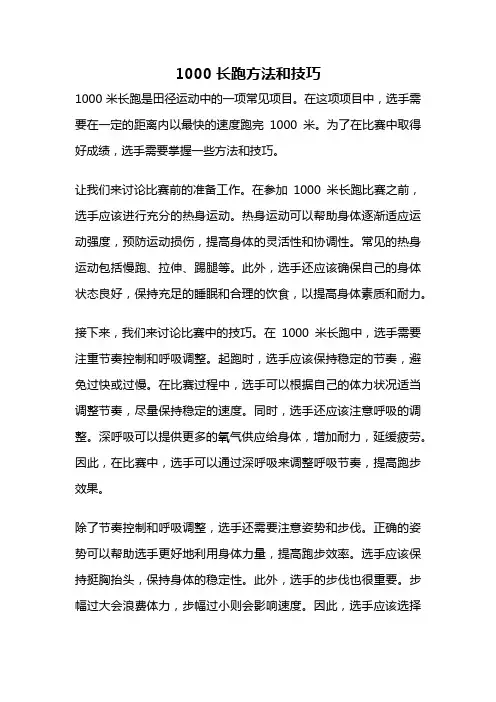 1000 长跑方法和技巧

1000 米长跑是田径运动中的一项常见项目。在这项项目中，选手需要在一定的距离内以最快的速度跑完 1000 米。为了在比赛中取得好成绩，选手需要掌握一些方法和技巧。

让我们来讨论比赛前的准备工作。在参加 1000 米长跑比赛之前，选手应该进行充分的热身运动。热身运动可以帮助身体逐渐适应运动强度，预防运动损伤，提高身体的灵活性和协调性。常见的热身运动包括慢跑、拉伸、踢腿等。此外，选手还应该确保自己的身体状态良好，保持充足的睡眠和合理的饮食，以提高身体素质和耐力。

接下来，我们来讨论比赛中的技巧。在 1000 米长跑中，选手需要注重节奏控制和呼吸调整。起跑时，选手应该保持稳定的节奏，避免过快或过慢。在比赛过程中，选手可以根据自己的体力状况适当调整节奏，尽量保持稳定的速度。同时，选手还应该注意呼吸的调整。深呼吸可以提供更多的氧气供应给身体，增加耐力，延缓疲劳。因此，在比赛中，选手可以通过深呼吸来调整呼吸节奏，提高跑步效果。

除了节奏控制和呼吸调整，选手还需要注意姿势和步伐。正确的姿势可以帮助选手更好地利用身体力量，提高跑步效率。选手应该保持挺胸抬头，保持身体的稳定性。此外，选手的步伐也很重要。步幅过大会浪费体力，步幅过小则会影响速度。因此，选手应该选择